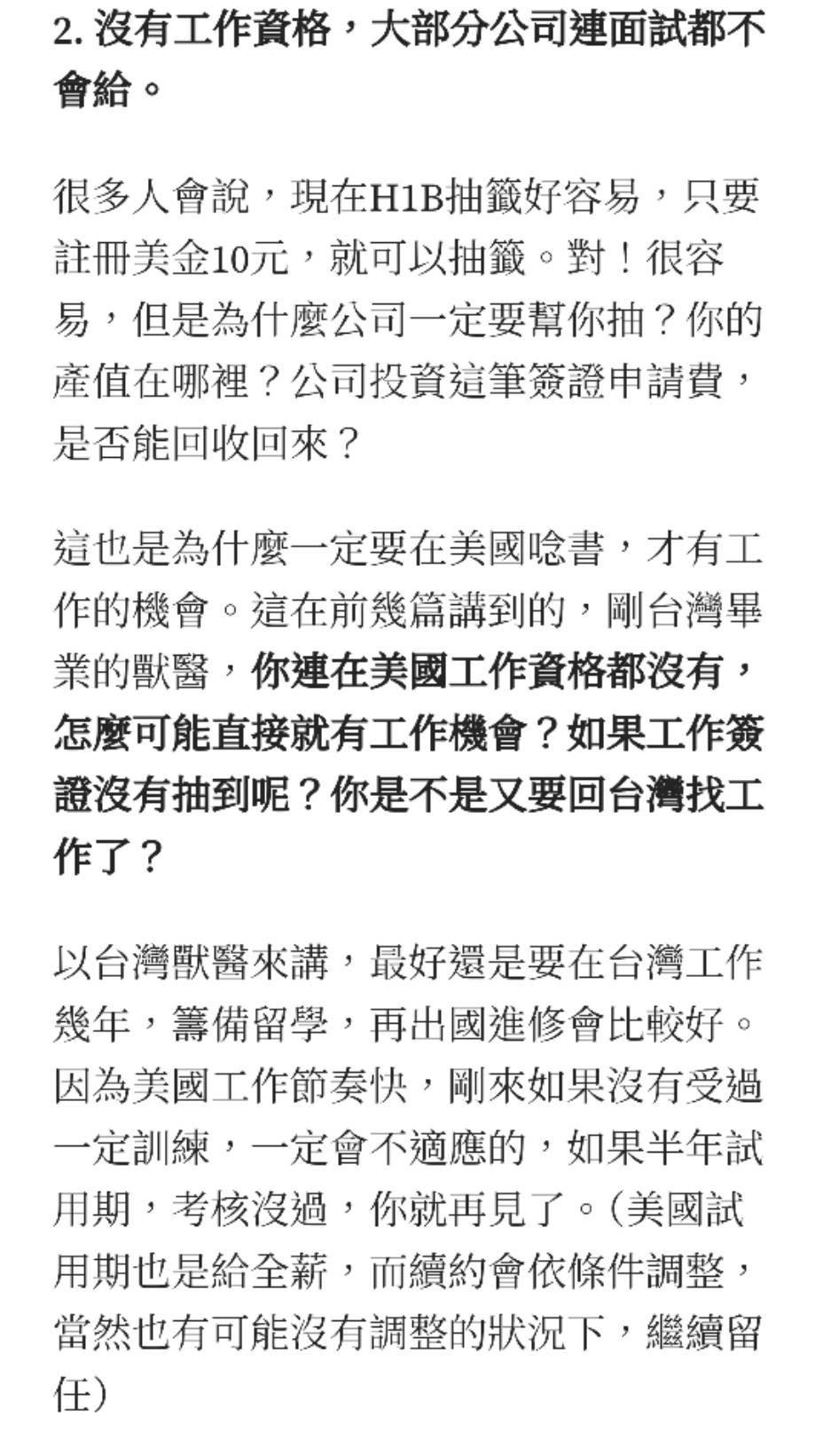 2. 沒有工作資格，大部分公司連面試都不會給。

很多人會說，現在H1B抽籤好容易，只要註冊美金10元，就可以抽籤。對！很容易，但是為什麼公司一定要幫你抽？你的產值在哪裡？公司投資這筆簽證申請費，是否能回收回來？

這也是為什麼一定要在美國唸書，才有工作的機會。這在前幾篇講到的，剛台灣畢業的獸醫，你連在美國工作資格都沒有，怎麼可能直接就有工作機會？如果工作簽證沒有抽到呢？你是不是又要回台灣找工作了？

以台灣獸醫來講，最好還是要在台灣工作幾年，籌備留學，再出國進修會比較好。因為美國工作節奏快，剛來如果沒有受過一定訓練，一定會不適應的，如果半年試用期，考核沒過，你就再見了。(美國試用期也是給全薪，而續約會依條件調整，當然也有可能沒有調整的狀況下，繼續留任)